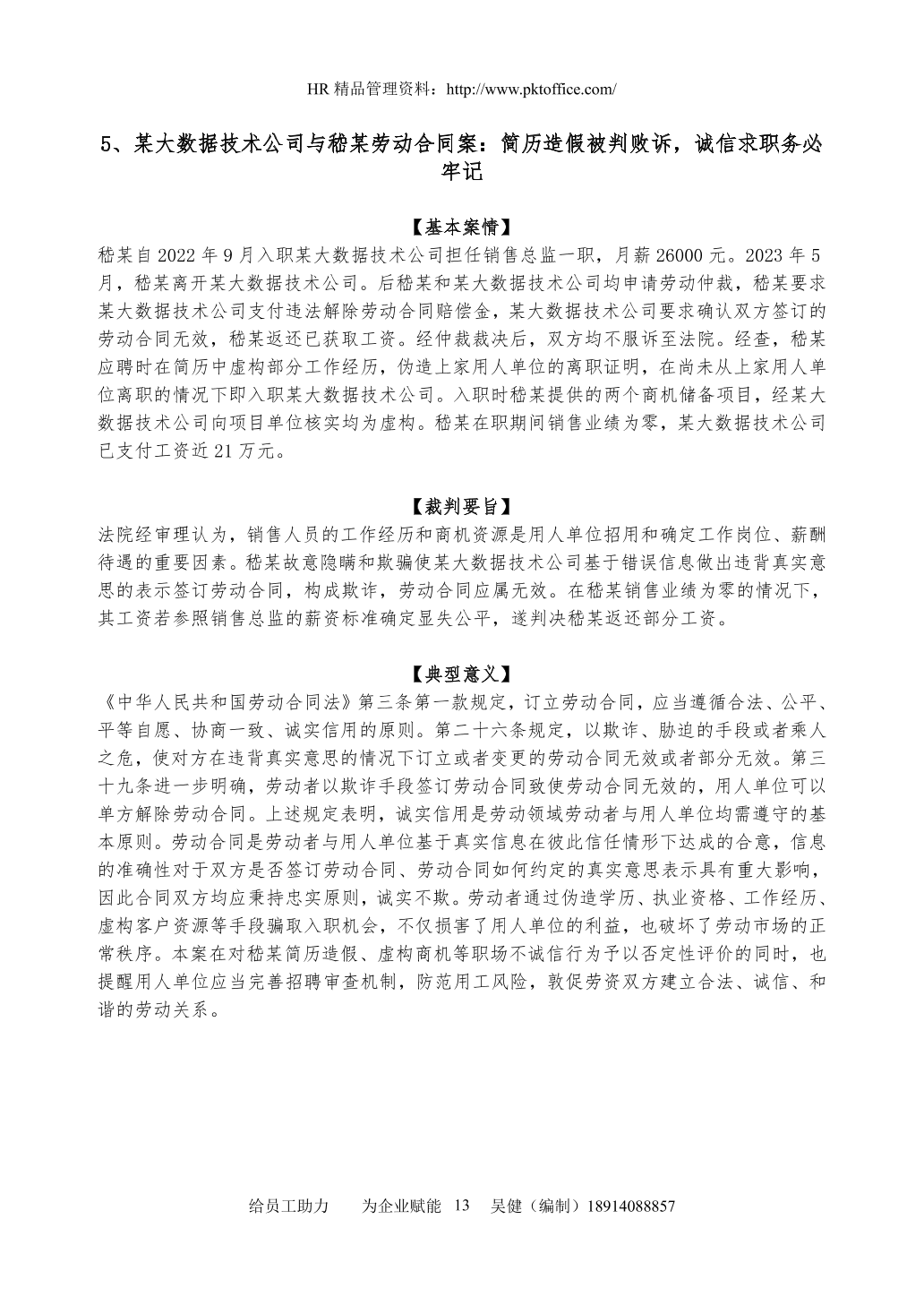 HR 精品管理资料：http://www.pktoffice.com/

5、某大数据技术公司与嵇某劳动合同案：简历造假被判败诉，诚信求职务必牢记

【基本案情】

嵇某自 2022 年 9 月入职某大数据技术公司担任销售总监一职，月薪 26000 元。2023 年 5 月，嵇某离开某大数据技术公司。后嵇某和某大数据技术公司均申请劳动仲裁，嵇某要求某大数据技术公司支付违法解除劳动合同赔偿金，某大数据技术公司要求确认双方签订的劳动合同无效，嵇某返还已获取工资。经仲裁裁决后，双方均不服诉至法院。经查，嵇某应聘时在简历中虚构部分工作经历，伪造上家用人单位的离职证明，在尚未从上家用人单位离职的情况下即入职某大数据技术公司。入职时嵇某提供的两个商机储备项目，经某大数据技术公司向项目单位核实均为虚构。嵇某在职期间销售业绩为零，某大数据技术公司已支付工资近 21 万元。

【裁判要旨】

法院经审理认为，销售人员的工作经历和商机资源是用人单位招用和确定工作岗位、薪酬待遇的重要因素。嵇某故意隐瞒和欺骗使某大数据技术公司基于错误信息做出违背真实意思的表示签订劳动合同，构成欺诈，劳动合同应属无效。在嵇某销售业绩为零的情况下，其工资若参照销售总监的薪资标准确定显失公平，遂判决嵇某返还部分工资。

【典型意义】

《中华人民共和国劳动合同法》第三条第一款规定，订立劳动合同，应当遵循合法、公平、平等自愿、协商一致、诚实信用的原则。第二十六条规定，以欺诈、胁迫的手段或者乘人之危，使对方在违背真实意思的情况下订立或者变更的劳动合同无效或者部分无效。第三十九条进一步明确，劳动者以欺诈手段签订劳动合同致使劳动合同无效的，用人单位可以单方解除劳动合同。上述规定表明，诚实信用是劳动领域劳动者与用人单位均需遵守的基本原则。劳动合同是劳动者与用人单位基于真实信息在彼此信任情形下达成的合意，信息的准确性对于双方是否签订劳动合同、劳动合同如何约定的真实意思表示具有重大影响，因此合同双方均应秉持忠实原则，诚实不欺。劳动者通过伪造学历、执业资格、工作经历、虚构客户资源等手段骗取入职机会，不仅损害了用人单位的利益，也破坏了劳动市场的正常秩序。本案在对嵇某简历造假、虚构商机等职场不诚信行为予以否定性评价的同时，也提醒用人单位应当完善招聘审查机制，防范用工风险，敦促劳资双方建立合法、诚信、和谐的劳动关系。

给员工助力　　为企业赋能　13　吴健（编制）18914088857